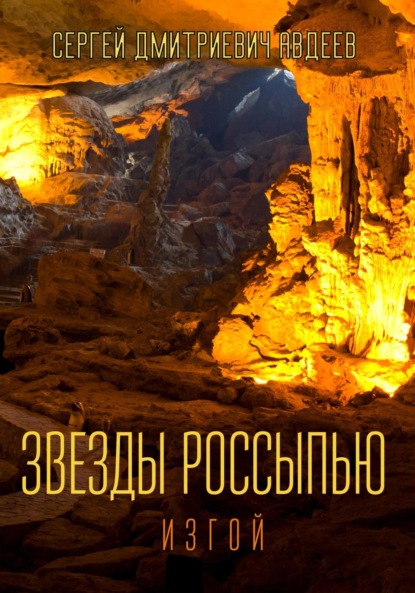 СЕРГЕЙ ДМИТРИЕВИЧ АВДЕЕВ

ЗВЕЗДЫ РОССЫПЬЮ

ИЗГОЙ